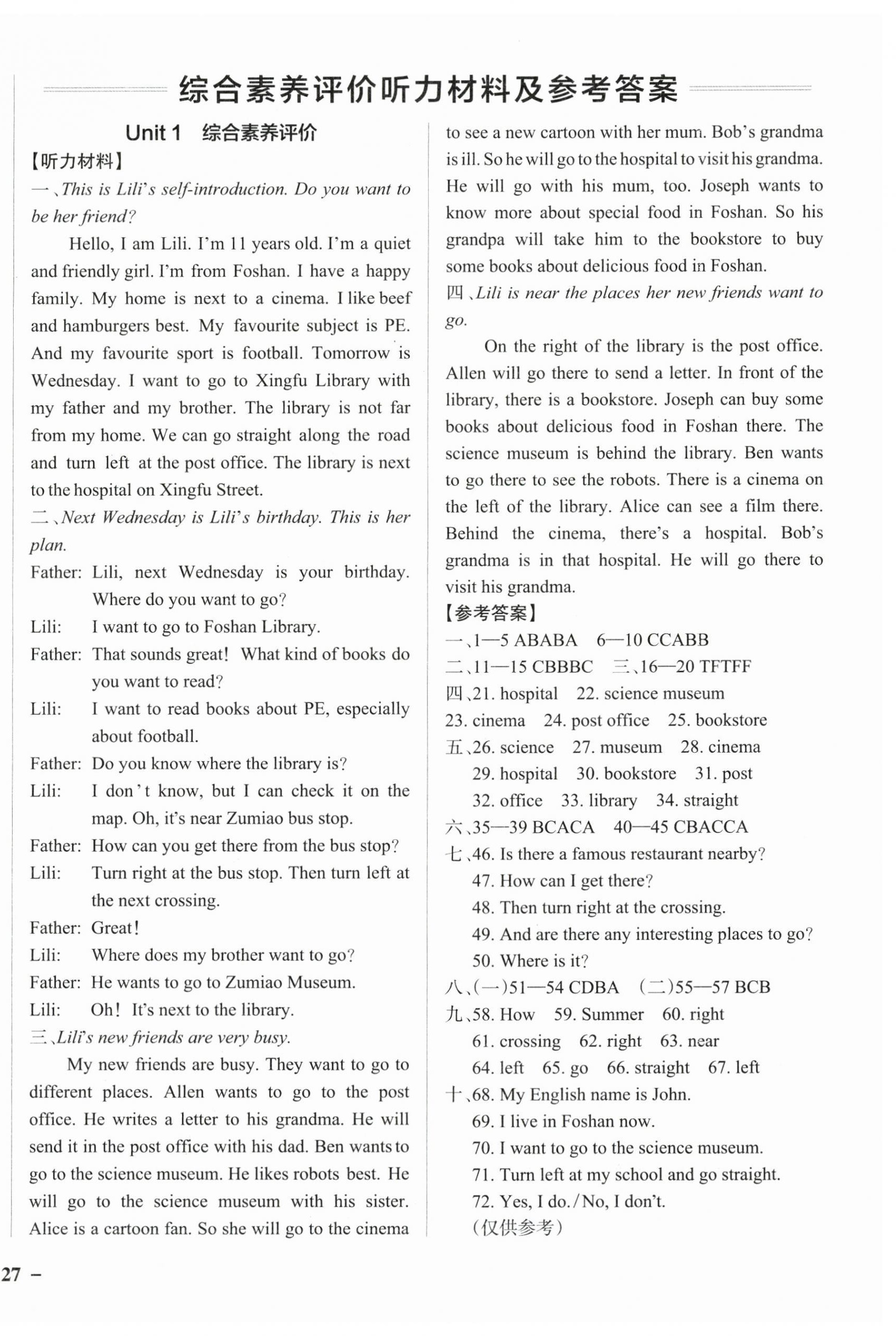 综合素养评价听力材料及参考答案

Unit 1 综合素养评价

【听力材料】

一、This is Lili's self-introduction. Do you want to be her friend?

Hello, I am Lili. I'm 11 years old. I'm a quiet and friendly girl. I'm from Foshan. I have a happy family. My home is next to a cinema. I like beef and hamburgers best. My favourite subject is PE. And my favourite sport is football. Tomorrow is Wednesday. I want to go to Xingfu Library with my father and my brother. The library is not far from my home. We can go straight along the road and turn left at the post office. The library is next to the hospital on Xingfu Street.

二、Next Wednesday is Lili's birthday. This is her plan.

Father: Lili, next Wednesday is your birthday. Where do you want to go?
Lili: I want to go to Foshan Library.
Father: That sounds great! What kind of books do you want to read?
Lili: I want to read books about PE, especially about football.
Father: Do you know where the library is?
Lili: I don't know, but I can check it on the map. Oh, it's near Zumiao bus stop.
Father: How can you get there from the bus stop?
Lili: Turn right at the bus stop. Then turn left at the next crossing.
Father: Great!
Lili: Where does my brother want to go?
Father: He wants to go to Zumiao Museum.
Lili: Oh! It's next to the library.

三、Lili's new friends are very busy.

My new friends are busy. They want to go to different places. Allen wants to go to the post office. He writes a letter to his grandma. He will send it in the post office with his dad. Ben wants to go to the science museum. He likes robots best. He will go to the science museum with his sister. Alice is a cartoon fan. So she will go to the cinema to see a new cartoon with her mum. Bob's grandma is ill. So he will go to the hospital to visit his grandma. He will go with his mum, too. Joseph wants to know more about special food in Foshan. So his grandpa will take him to the bookstore to buy some books about delicious food in Foshan.

四、Lili is near the places her new friends want to go.

On the right of the library is the post office. Allen will go there to send a letter. In front of the library, there is a bookstore. Joseph can buy some books about delicious food in Foshan there. The science museum is behind the library. Ben wants to go there to see the robots. There is a cinema on the left of the library. Alice can see a film there. Behind the cinema, there's a hospital. Bob's grandma is in that hospital. He will go there to visit his grandma.

【参考答案】

一、1—5 ABABA 6—10 CCABB
二、11—15 CBBBC 三、16—20 TFTFF
四、21. hospital 22. science museum 23. cinema 24. post office 25. bookstore
五、26. science 27. museum 28. cinema 29. hospital 30. bookstore 31. post 32. office 33. library 34. straight
六、35—39 BCACA 40—45 CBACCA
七、46. Is there a famous restaurant nearby?
47. How can I get there?
48. Then turn right at the crossing.
49. And are there any interesting places to go?
50. Where is it?
八、(一)51—54 CDBA (二)55—57 BCB
九、58. How 59. Summer 60. right 61. crossing 62. right 63. near 64. left 65. go 66. straight 67. left
十、68. My English name is John.
69. I live in Foshan now.
70. I want to go to the science museum.
71. Turn left at my school and go straight.
72. Yes, I do./No, I don't.
(仅供参考)

27 –